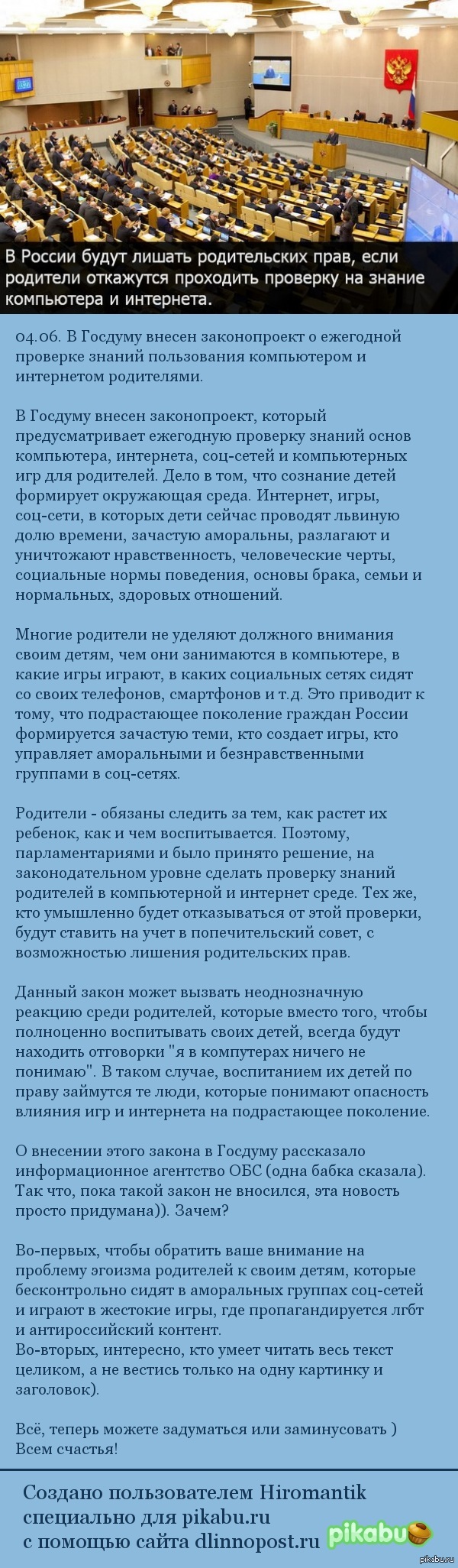 В России будут лишать родительских прав, если родители откажутся проходить проверку на знание компьютера и интернета.

04.06. В Госдуму внесен законопроект о ежегодной проверке знаний пользования компьютером и интернетом родителями.

В Госдуму внесен законопроект, который предусматривает ежегодную проверку знаний основ компьютера, интернета, соц-сетей и компьютерных игр для родителей. Дело в том, что сознание детей формирует окружающая среда. Интернет, игры, соц-сети, в которых дети сейчас проводят львиную долю времени, зачастую аморальны, разлагают и уничтожают нравственность, человеческие черты, социальные нормы поведения, основы брака, семьи и нормальных, здоровых отношений.

Многие родители не уделяют должного внимания своим детям, чем они занимаются в компьютере, в какие игры играют, в каких социальных сетях сидят со своих телефонов, смартфонов и т.д. Это приводит к тому, что подрастающее поколение граждан России формируется зачастую теми, кто создает игры, кто управляет аморальными и безнравственными группами в соц-сетях.

Родители - обязаны следить за тем, как растет их ребенок, как и чем воспитывается. Поэтому, парламентариями и было принято решение, на законодательном уровне сделать проверку знаний родителей в компьютерной и интернет среде. Тех же, кто умышленно будет отказываться от этой проверки, будут ставить на учет в попечительский совет, с возможностью лишения родительских прав.

Данный закон может вызвать неоднозначную реакцию среди родителей, которые вместо того, чтобы полноценно воспитывать своих детей, всегда будут находить отговорки "я в компутерах ничего не понимаю". В таком случае, воспитанием их детей по праву займутся те люди, которые понимают опасность влияния игр и интернета на подрастающее поколение.

О внесении этого закона в Госдуму рассказало информационное агентство ОБС (одна бабка сказала). Так что, пока такой закон не вносился, эта новость просто придумана)). Зачем?

Во-первых, чтобы обратить ваше внимание на проблему эгоизма родителей к своим детям, которые бесконтрольно сидят в аморальных группах соц-сетей и играют в жестокие игры, где пропагандируется лгбт и антироссийский контент.
Во-вторых, интересно, кто умеет читать весь текст целиком, а не вестись только на одну картинку и заголовок).

Всё, теперь можете задуматься или заминусовать )
Всем счастья!

Создано пользователем Hiromantik специально для pikabu.ru с помощью сайта dlinnopost.ru

pikabu

pikabu.ru